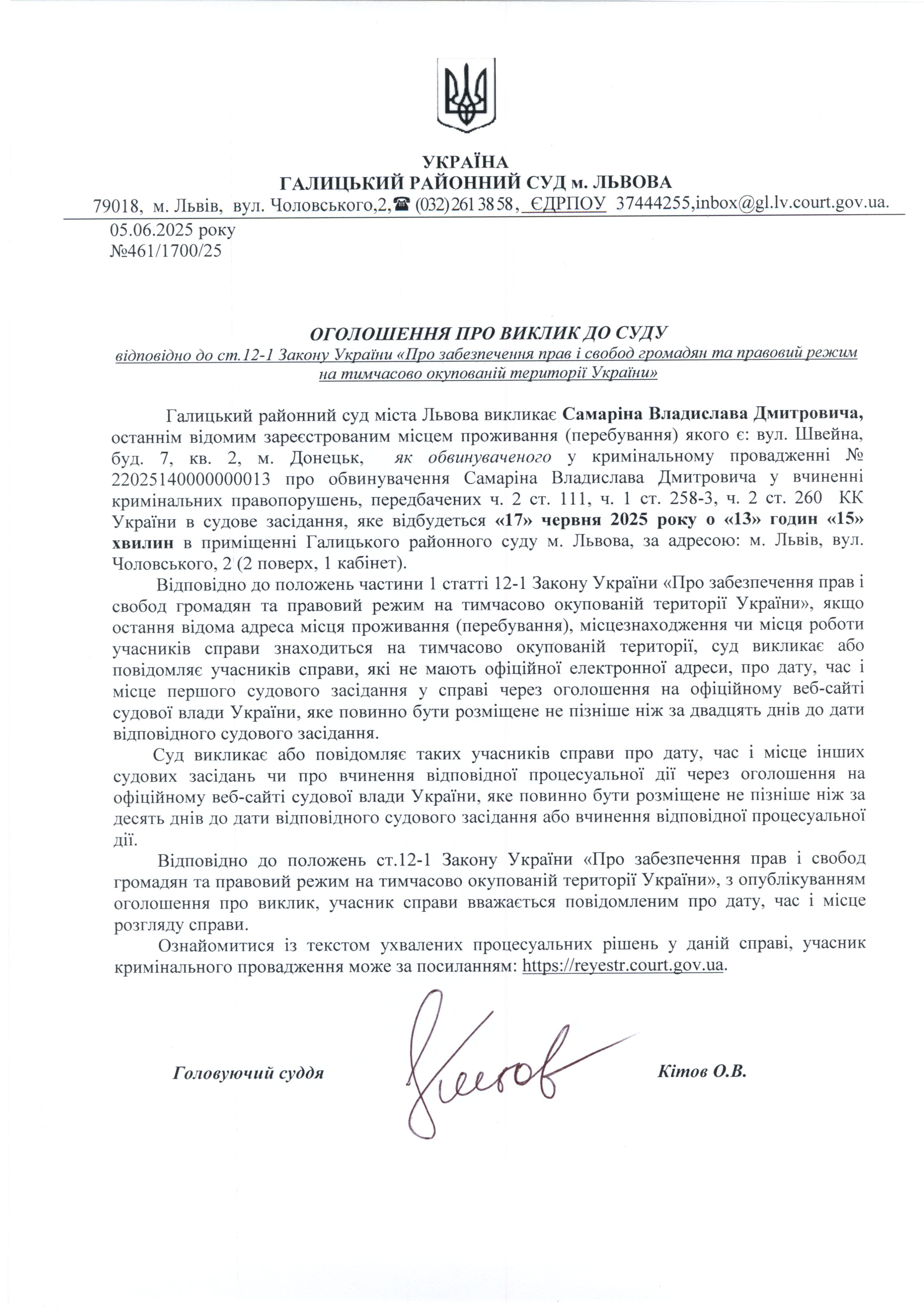 УКРАЇНА
ГАЛИЦЬКИЙ РАЙОННИЙ СУД м. ЛЬВОВА
79018, м. Львів, вул. Чоловського,2,☎ (032) 261 38 58, ЄДРПОУ 37444255,inbox@gl.lv.court.gov.ua.

05.06.2025 року
№461/1700/25

ОГОЛОШЕННЯ ПРО ВИКЛИК ДО СУДУ
відповідно до ст.12-1 Закону України «Про забезпечення прав і свобод громадян та правовий режим на тимчасово окупованій території України»

Галицький районний суд міста Львова викликає Самаріна Владислава Дмитровича, останнім відомим зареєстрованим місцем проживання (перебування) якого є: вул. Швейна, буд. 7, кв. 2, м. Донецьк, як обвинуваченого у кримінальному провадженні № 22025140000000013 про обвинувачення Самаріна Владислава Дмитровича у вчиненні кримінальних правопорушень, передбачених ч. 2 ст. 111, ч. 1 ст. 258-3, ч. 2 ст. 260 КК України в судове засідання, яке відбудеться «17» червня 2025 року о «13» годин «15» хвилин в приміщенні Галицького районного суду м. Львова, за адресою: м. Львів, вул. Чоловського, 2 (2 поверх, 1 кабінет).

Відповідно до положень частини 1 статті 12-1 Закону України «Про забезпечення прав і свобод громадян та правовий режим на тимчасово окупованій території України», якщо остання відома адреса місця проживання (перебування), місцезнаходження чи місця роботи учасників справи знаходиться на тимчасово окупованій території, суд викликає або повідомляє учасників справи, які не мають офіційної електронної адреси, про дату, час і місце першого судового засідання у справі через оголошення на офіційному веб-сайті судової влади України, яке повинно бути розміщене не пізніше ніж за двадцять днів до дати відповідного судового засідання.

Суд викликає або повідомляє таких учасників справи про дату, час і місце інших судових засідань чи про вчинення відповідної процесуальної дії через оголошення на офіційному веб-сайті судової влади України, яке повинно бути розміщене не пізніше ніж за десять днів до дати відповідного судового засідання або вчинення відповідної процесуальної дії.

Відповідно до положень ст.12-1 Закону України «Про забезпечення прав і свобод громадян та правовий режим на тимчасово окупованій території України», з опублікуванням оголошення про виклик, учасник справи вважається повідомленим про дату, час і місце розгляду справи.

Ознайомитися із текстом ухвалених процесуальних рішень у даній справі, учасник кримінального провадження може за посиланням: https://reyestr.court.gov.ua.

Головуючий суддя Кітов Кітов О.В.